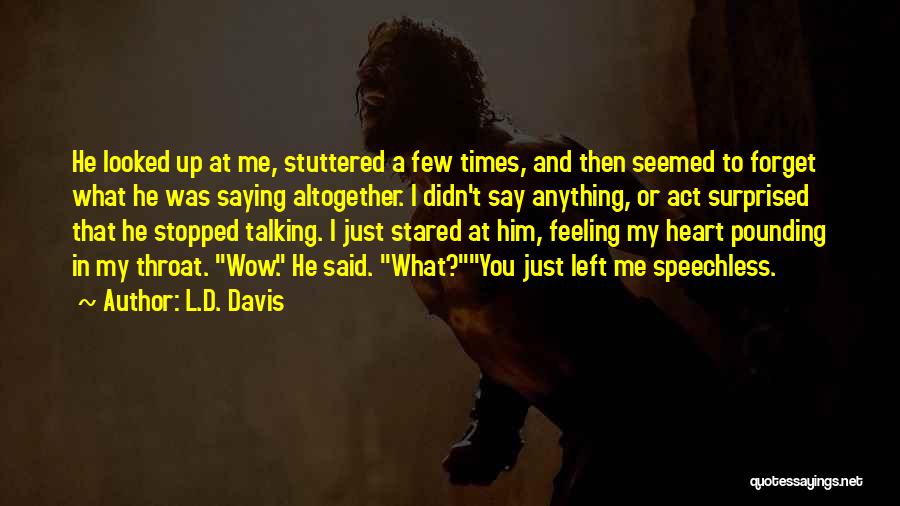 He looked up at me, stuttered a few times, and then seemed to forget what he was saying altogether. I didn't say anything, or act surprised that he stopped talking. I just stared at him, feeling my heart pounding in my throat. "Wow." He said. "What?""You just left me speechless.

~ Author: L.D. Davis

quotessayings.net